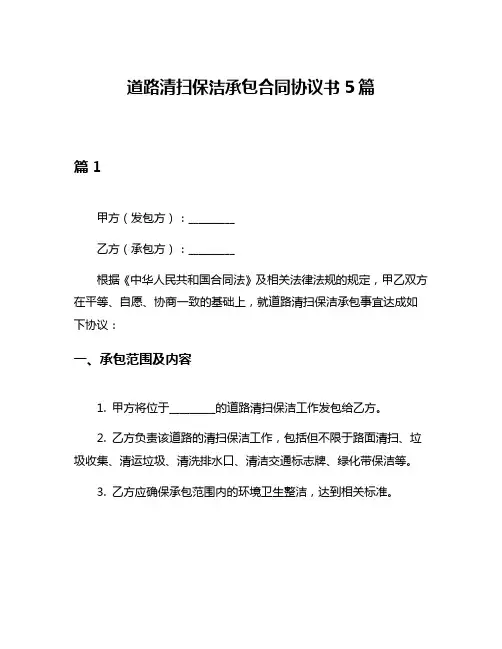 道路清扫保洁承包合同协议书 5 篇

篇 1

甲方（发包方）：________

乙方（承包方）：________

根据《中华人民共和国合同法》及相关法律法规的规定，甲乙双方在平等、自愿、协商一致的基础上，就道路清扫保洁承包事宜达成如下协议：

一、承包范围及内容

1. 甲方将位于________的道路清扫保洁工作发包给乙方。

2. 乙方负责该道路的清扫保洁工作，包括但不限于路面清扫、垃圾收集、清运垃圾、清洗排水口、清洁交通标志牌、绿化带保洁等。

3. 乙方应确保承包范围内的环境卫生整洁，达到相关标准。